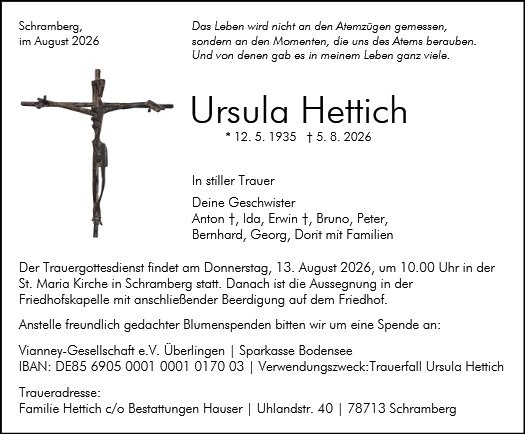 Schramberg,
im August 2026

Das Leben wird nicht an den Atemzügen gemessen,
sondern an den Momenten, die uns des Atems berauben.
Und von denen gab es in meinem Leben ganz viele.

Ursula Hettich

* 12. 5. 1935 † 5. 8. 2026

In stiller Trauer

Deine Geschwister
Anton †, Ida, Erwin †, Bruno, Peter,
Bernhard, Georg, Dorit mit Familien

Der Trauergottesdienst findet am Donnerstag, 13. August 2026, um 10.00 Uhr in der St. Maria Kirche in Schramberg statt. Danach ist die Aussegnung in der Friedhofskapelle mit anschließender Beerdigung auf dem Friedhof.

Anstelle freundlich gedachter Blumenspenden bitten wir um eine Spende an:

Vianney-Gesellschaft e.V. Überlingen | Sparkasse Bodensee
IBAN: DE85 6905 0001 0001 0170 03 | Verwendungszweck:Trauerfall Ursula Hettich

Traueradresse:
Familie Hettich c/o Bestattungen Hauser | Uhlandstr. 40 | 78713 Schramberg